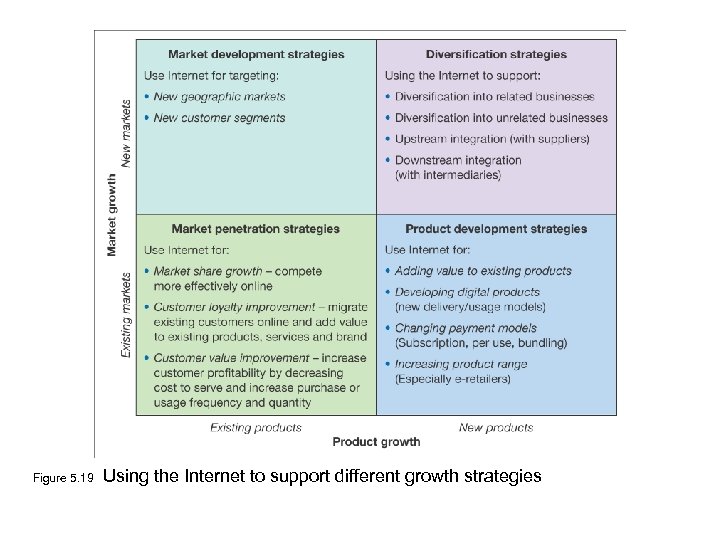 Market growth

New markets

Existing markets

Market development strategies

Use Internet for targeting:

• New geographic markets
• New customer segments

Diversification strategies

Using the Internet to support:

• Diversification into related businesses
• Diversification into unrelated businesses
• Upstream integration (with suppliers)
• Downstream integration (with intermediaries)

Market penetration strategies

Use Internet for:

• Market share growth – compete more effectively online
• Customer loyalty improvement – migrate existing customers online and add value to existing products, services and brand
• Customer value improvement – increase customer profitability by decreasing cost to serve and increase purchase or usage frequency and quantity

Product development strategies

Use Internet for:

• Adding value to existing products
• Developing digital products (new delivery/usage models)
• Changing payment models (Subscription, per use, bundling)
• Increasing product range (Especially e-retailers)

Existing products

New products

Product growth

Figure 5.19 Using the Internet to support different growth strategies